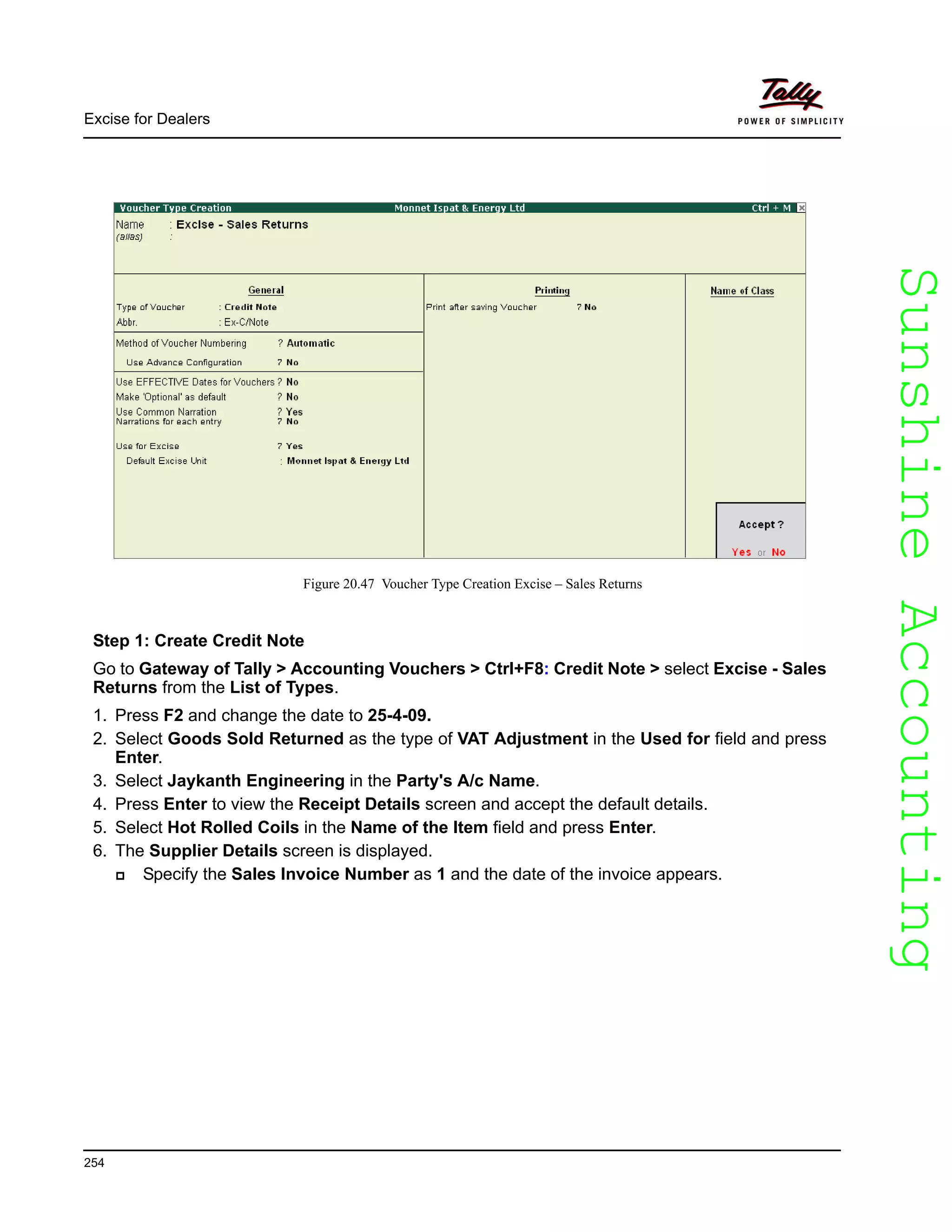 Excise for Dealers

Tally
POWER OF SIMPLICITY

Voucher Type Creation Monnet Ispat & Energy Ltd Ctrl + M

Name : Excise - Sales Returns
(alias) :

General
Type of Voucher : Credit Note
Abbr. : Ex-C/Note

Method of Voucher Numbering ? Automatic
Use Advance Configuration ? No

Use EFFECTIVE Dates for Vouchers ? No
Make 'Optional' as default ? No
Use Common Narration ? Yes
Narrations for each entry ? No

Use for Excise ? Yes
Default Excise Unit : Monnet Ispat & Energy Ltd

Printing
Print after saving Voucher ? No

Name of Class

Accept ?
Yes or No

Figure 20.47 Voucher Type Creation Excise – Sales Returns

Step 1: Create Credit Note

Go to Gateway of Tally > Accounting Vouchers > Ctrl+F8: Credit Note > select Excise - Sales Returns from the List of Types.

1. Press F2 and change the date to 25-4-09.
2. Select Goods Sold Returned as the type of VAT Adjustment in the Used for field and press Enter.
3. Select Jaykanth Engineering in the Party's A/c Name.
4. Press Enter to view the Receipt Details screen and accept the default details.
5. Select Hot Rolled Coils in the Name of the Item field and press Enter.
6. The Supplier Details screen is displayed.
 Specify the Sales Invoice Number as 1 and the date of the invoice appears.

Sunshine Accounting

254